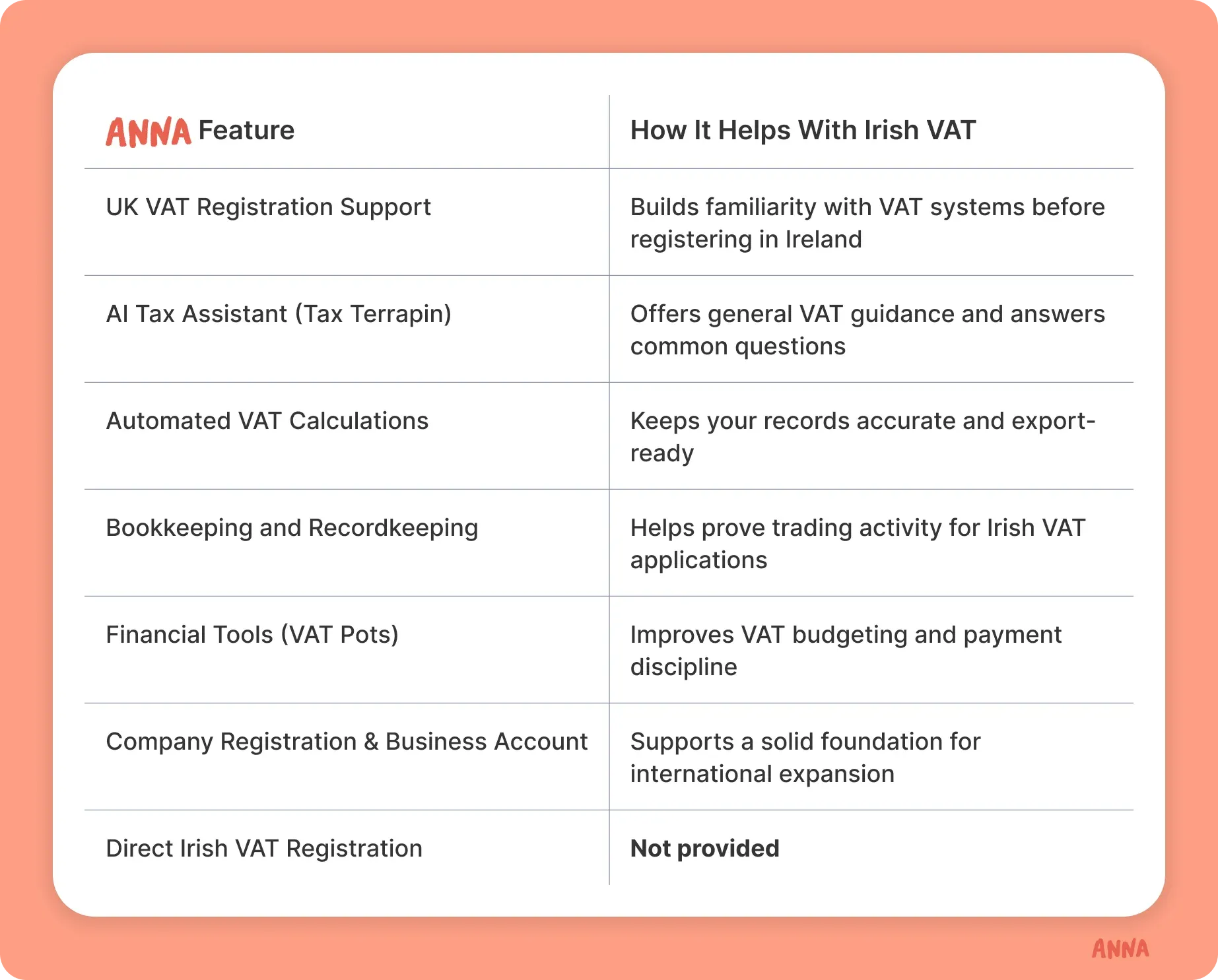 | ANNA Feature | How It Helps With Irish VAT |
|---|---|
| UK VAT Registration Support | Builds familiarity with VAT systems before registering in Ireland |
| AI Tax Assistant (Tax Terrapin) | Offers general VAT guidance and answers common questions |
| Automated VAT Calculations | Keeps your records accurate and export-ready |
| Bookkeeping and Recordkeeping | Helps prove trading activity for Irish VAT applications |
| Financial Tools (VAT Pots) | Improves VAT budgeting and payment discipline |
| Company Registration & Business Account | Supports a solid foundation for international expansion |
| Direct Irish VAT Registration | **Not provided** |

ANNA